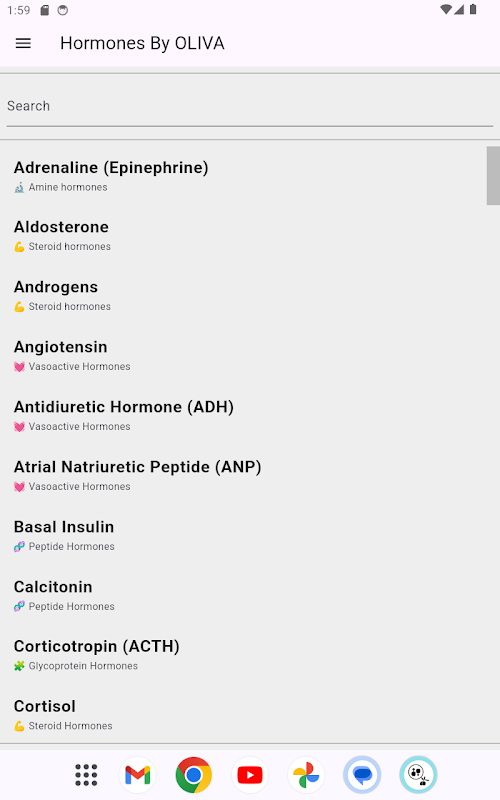 1:59

Hormones By OLIVA

Search

Adrenaline (Epinephrine)
🔬 Amine hormones

Aldosterone
💪 Steroid hormones

Androgens
💪 Steroid hormones

Angiotensin
💓 Vasoactive Hormones

Antidiuretic Hormone (ADH)
💓 Vasoactive Hormones

Atrial Natriuretic Peptide (ANP)
💓 Vasoactive Hormones

Basal Insulin
🧬 Peptide Hormones

Calcitonin
🧬 Peptide Hormones

Corticotropin (ACTH)
🧩 Glycoprotein Hormones

Cortisol
💪 Steroid Hormones